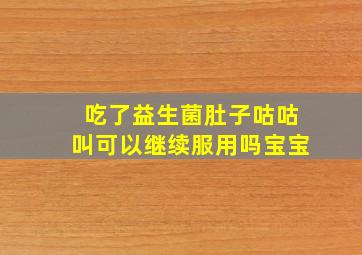 吃了益生菌肚子咕咕叫可以继续服用吗宝宝